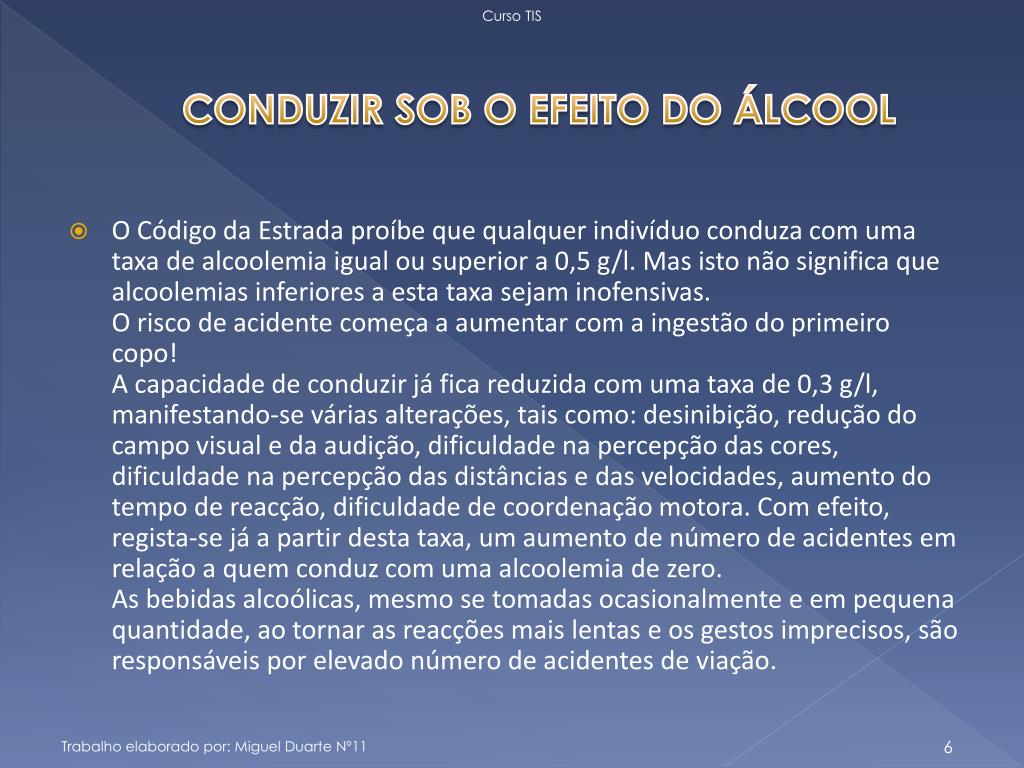 Curso TIS

CONDUZIR SOB O EFEITO DO ÁLCOOL

O Código da Estrada proíbe que qualquer indivíduo conduza com uma taxa de alcoolemia igual ou superior a 0,5 g/l. Mas isto não significa que alcoolemias inferiores a esta taxa sejam inofensivas.
O risco de acidente começa a aumentar com a ingestão do primeiro copo!
A capacidade de conduzir já fica reduzida com uma taxa de 0,3 g/l, manifestando-se várias alterações, tais como: desinibição, redução do campo visual e da audição, dificuldade na percepção das cores, dificuldade na percepção das distâncias e das velocidades, aumento do tempo de reacção, dificuldade de coordenação motora. Com efeito, regista-se já a partir desta taxa, um aumento de número de acidentes em relação a quem conduz com uma alcoolemia de zero.
As bebidas alcoólicas, mesmo se tomadas ocasionalmente e em pequena quantidade, ao tornar as reacções mais lentas e os gestos imprecisos, são responsáveis por elevado número de acidentes de viação.

Trabalho elaborado por: Miguel Duarte Nº11

6